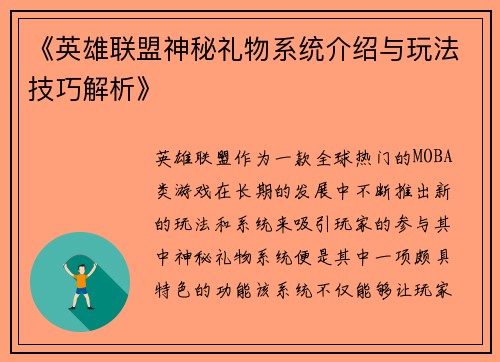 《英雄联盟神秘礼物系统介绍与玩法技巧解析》

英雄联盟作为一款全球热门的MOBA类游戏在长期的发展中不断推出新的玩法和系统来吸引玩家的参与其中神秘礼物系统便是其中一项颇具特色的功能该系统不仅能够让玩家